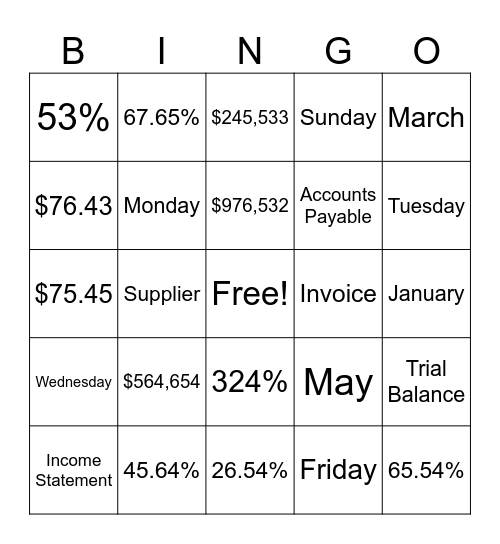 | B | I | N | G | O |
|---|---|---|---|---|
| 53% | 67.65% | \$245,533 | Sunday | March |
| \$76.43 | Monday | \$976,532 | Accounts Payable | Tuesday |
| \$75.45 | Supplier | Free! | Invoice | January |
| Wednesday | \$564,654 | 324% | May | Trial Balance |
| Income Statement | 45.64% | 26.54% | Friday | 65.54% |